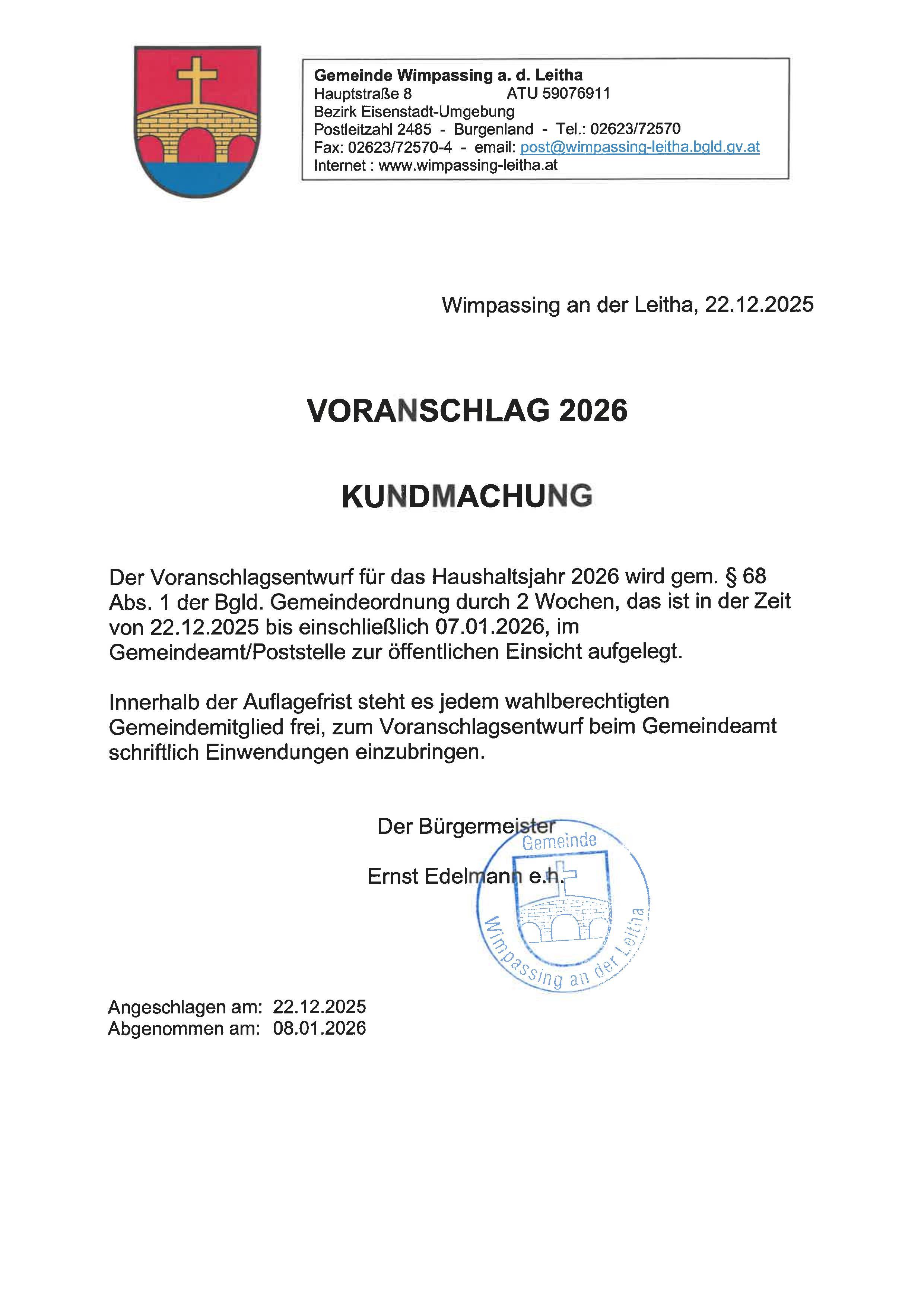 Gemeinde Wimpassing a. d. Leitha
Hauptstraße 8 ATU 59076911
Bezirk Eisenstadt-Umgebung
Postleitzahl 2485 - Burgenland - Tel.: 02623/72570
Fax: 02623/72570-4 - email: post@wimpassing-leitha.bgld.gv.at
Internet : www.wimpassing-leitha.at

Wimpassing an der Leitha, 22.12.2025

VORANSCHLAG 2026

KUNDMACHUNG

Der Voranschlagsentwurf für das Haushaltsjahr 2026 wird gem. § 68 Abs. 1 der Bgld. Gemeindeordnung durch 2 Wochen, das ist in der Zeit von 22.12.2025 bis einschließlich 07.01.2026, im Gemeindeamt/Poststelle zur öffentlichen Einsicht aufgelegt.

Innerhalb der Auflagefrist steht es jedem wahlberechtigten Gemeindemitglied frei, zum Voranschlagsentwurf beim Gemeindeamt schriftlich Einwendungen einzubringen.

Der Bürgermeister

Ernst Edelmann e.h.

Gemeinde
Wimpassing an der Leitha

Angeschlagen am: 22.12.2025
Abgenommen am: 08.01.2026